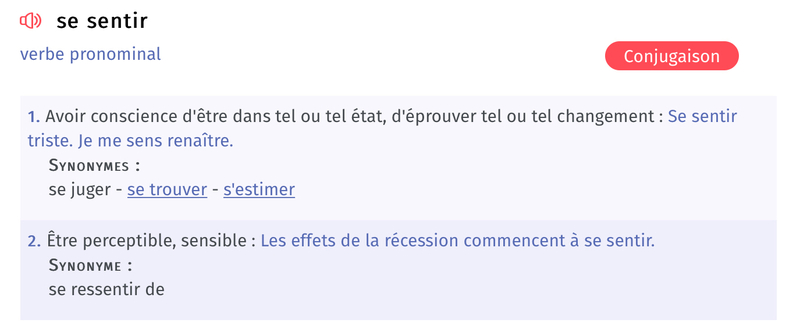 se sentir

verbe pronominal

Conjugaison

1. Avoir conscience d'être dans tel ou tel état, d'éprouver tel ou tel changement : Se sentir triste. Je me sens renaître.

Synonymes :
se juger - se trouver - s'estimer

2. Être perceptible, sensible : Les effets de la récession commencent à se sentir.

Synonyme :
se ressentir de